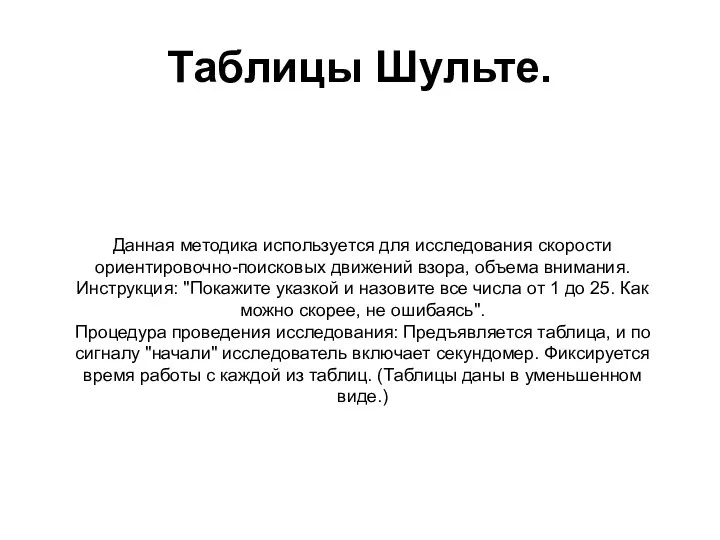 Таблицы Шульте.

Данная методика используется для исследования скорости ориентировочно-поисковых движений взора, объема внимания.
Инструкция: "Покажите указкой и назовите все числа от 1 до 25. Как можно скорее, не ошибаясь".
Процедура проведения исследования: Предъявляется таблица, и по сигналу "начали" исследователь включает секундомер. Фиксируется время работы с каждой из таблиц. (Таблицы даны в уменьшенном виде.)